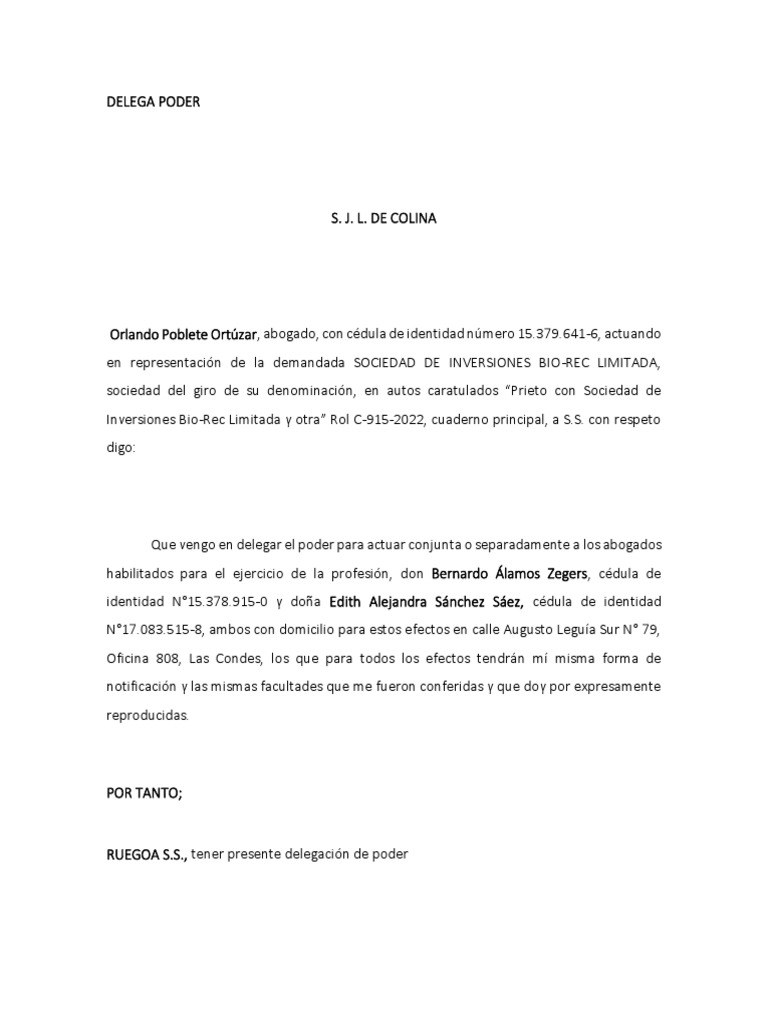 DELEGA PODER

S. J. L. DE COLINA

Orlando Poblete Ortúzar, abogado, con cédula de identidad número 15.379.641-6, actuando en representación de la demandada SOCIEDAD DE INVERSIONES BIO-REC LIMITADA, sociedad del giro de su denominación, en autos caratulados "Prieto con Sociedad de Inversiones Bio-Rec Limitada y otra" Rol C-915-2022, cuaderno principal, a S.S. con respeto digo:

Que vengo en delegar el poder para actuar conjunta o separadamente a los abogados habilitados para el ejercicio de la profesión, don Bernardo Álamos Zegers, cédula de identidad N°15.378.915-0 y doña Edith Alejandra Sánchez Sáez, cédula de identidad N°17.083.515-8, ambos con domicilio para estos efectos en calle Augusto Leguía Sur N° 79, Oficina 808, Las Condes, los que para todos los efectos tendrán mí misma forma de notificación y las mismas facultades que me fueron conferidas y que doy por expresamente reproducidas.

POR TANTO;

RUEGOA S.S., tener presente delegación de poder